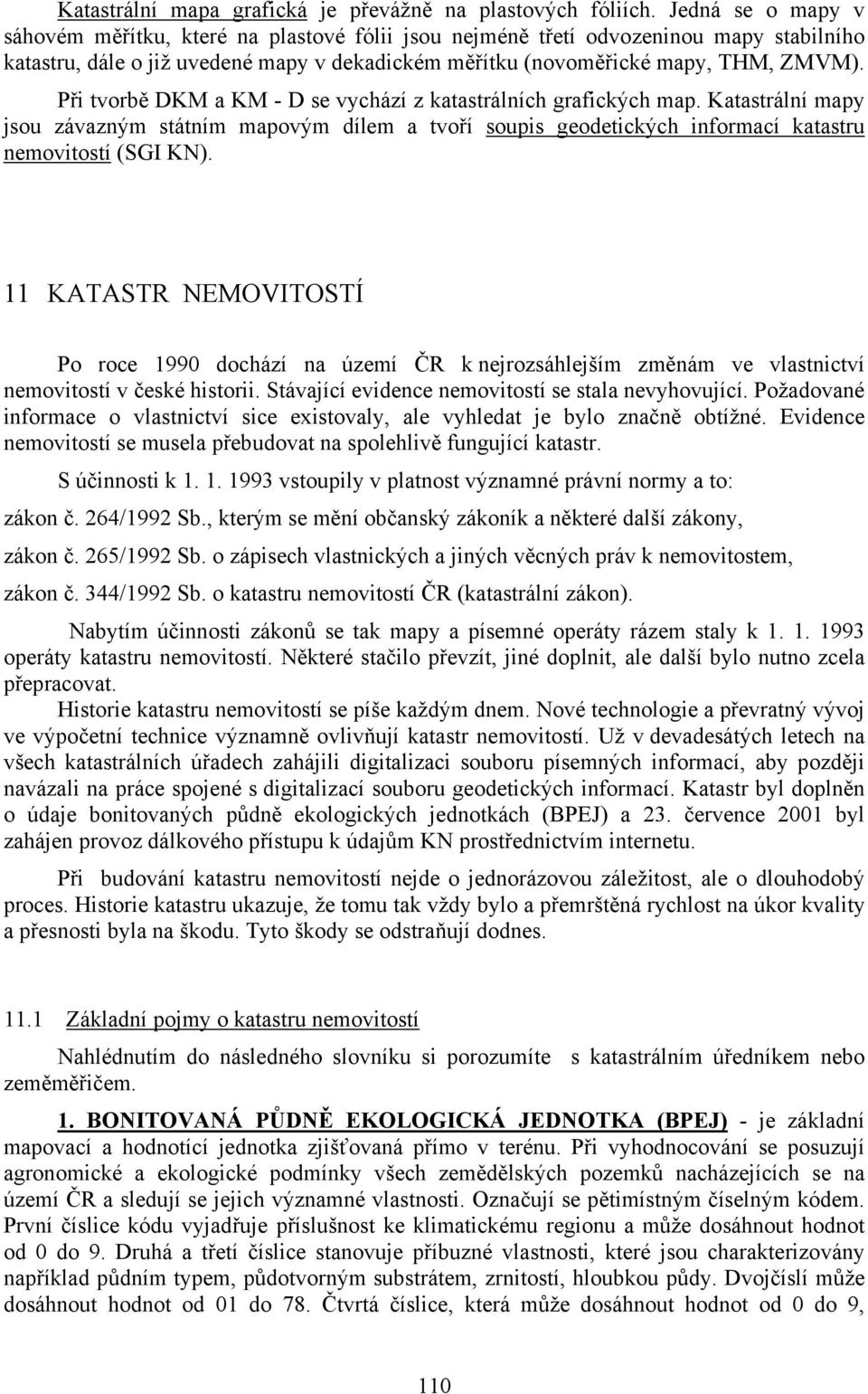 Katastrální mapa grafická je převážně na plastových fóliích. Jedná se o mapy v sáhovém měřítku, které na plastové fólii jsou nejméně třetí odvozeninou mapy stabilního katastru, dále o již uvedené mapy v dekadickém měřítku (novoměřické mapy, THM, ZMVM). Při tvorbě DKM a KM - D se vychází z katastrálních grafických map. Katastrální mapy jsou závazným státním mapovým dílem a tvoří soupis geodetických informací katastru nemovitostí (SGI KN).

11 KATASTR NEMOVITOSTÍ

Po roce 1990 dochází na území ČR k nejrozsáhlejším změnám ve vlastnictví nemovitostí v české historii. Stávající evidence nemovitostí se stala nevyhovující. Požadované informace o vlastnictví sice existovaly, ale vyhledat je bylo značně obtížné. Evidence nemovitostí se musela přebudovat na spolehlivě fungující katastr.

S účinnosti k 1. 1. 1993 vstoupily v platnost významné právní normy a to:

zákon č. 264/1992 Sb., kterým se mění občanský zákoník a některé další zákony,

zákon č. 265/1992 Sb. o zápisech vlastnických a jiných věcných práv k nemovitostem,

zákon č. 344/1992 Sb. o katastru nemovitostí ČR (katastrální zákon).

Nabytím účinnosti zákonů se tak mapy a písemné operáty rázem staly k 1. 1. 1993 operáty katastru nemovitostí. Některé stačilo převzít, jiné doplnit, ale další bylo nutno zcela přepracovat.

Historie katastru nemovitostí se píše každým dnem. Nové technologie a převratný vývoj ve výpočetní technice významně ovlivňují katastr nemovitostí. Už v devadesátých letech na všech katastrálních úřadech zahájili digitalizaci souboru písemných informací, aby později navázali na práce spojené s digitalizací souboru geodetických informací. Katastr byl doplněn o údaje bonitovaných půdně ekologických jednotkách (BPEJ) a 23. července 2001 byl zahájen provoz dálkového přístupu k údajům KN prostřednictvím internetu.

Při budování katastru nemovitostí nejde o jednorázovou záležitost, ale o dlouhodobý proces. Historie katastru ukazuje, že tomu tak vždy bylo a přemrštěná rychlost na úkor kvality a přesnosti byla na škodu. Tyto škody se odstraňují dodnes.

11.1 Základní pojmy o katastru nemovitostí

Nahlédnutím do následného slovníku si porozumíte s katastrálním úředníkem nebo zeměměřičem.

1. BONITOVANÁ PŮDNĚ EKOLOGICKÁ JEDNOTKA (BPEJ) - je základní mapovací a hodnotící jednotka zjišťovaná přímo v terénu. Při vyhodnocování se posuzují agronomické a ekologické podmínky všech zemědělských pozemků nacházejících se na území ČR a sledují se jejich významné vlastnosti. Označují se pětimístným číselným kódem. První číslice kódu vyjadřuje příslušnost ke klimatickému regionu a může dosáhnout hodnot od 0 do 9. Druhá a třetí číslice stanovuje příbuzné vlastnosti, které jsou charakterizovány například půdním typem, půdotvorným substrátem, zrnitostí, hloubkou půdy. Dvojčíslí může dosáhnout hodnot od 01 do 78. Čtvrtá číslice, která může dosáhnout hodnot od 0 do 9,

110